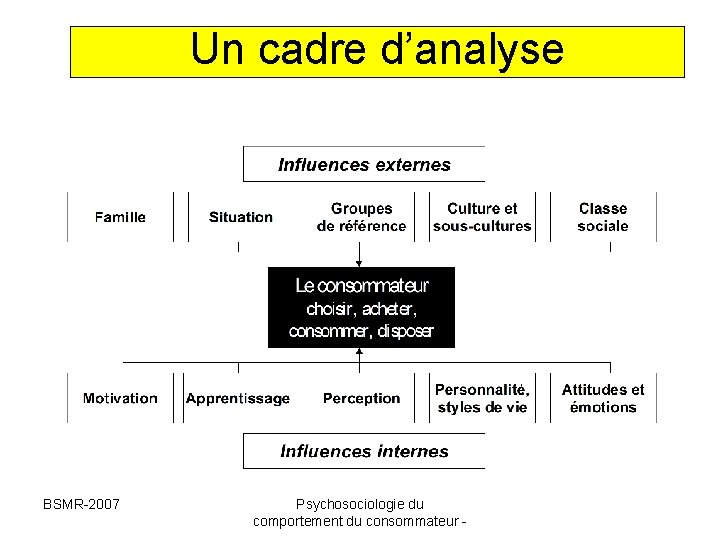 Un cadre d'analyse

Influences externes

Famille

Situation

Groupes de référence

Culture et sous-cultures

Classe sociale

Le consommateur choisir, acheter, consommer, disposer

Motivation

Apprentissage

Perception

Personnalité, styles de vie

Attitudes et émotions

Influences internes

BSMR-2007

Psychosociologie du comportement du consommateur -